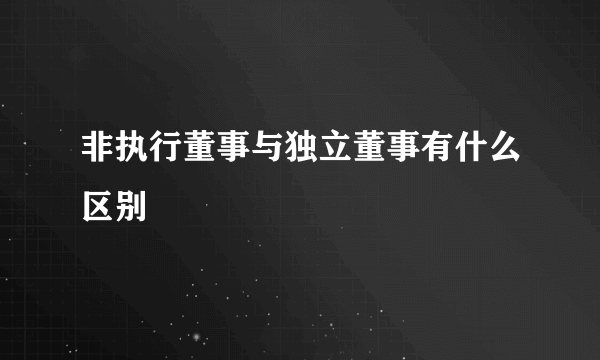 非执行董事与独立董事有什么区别